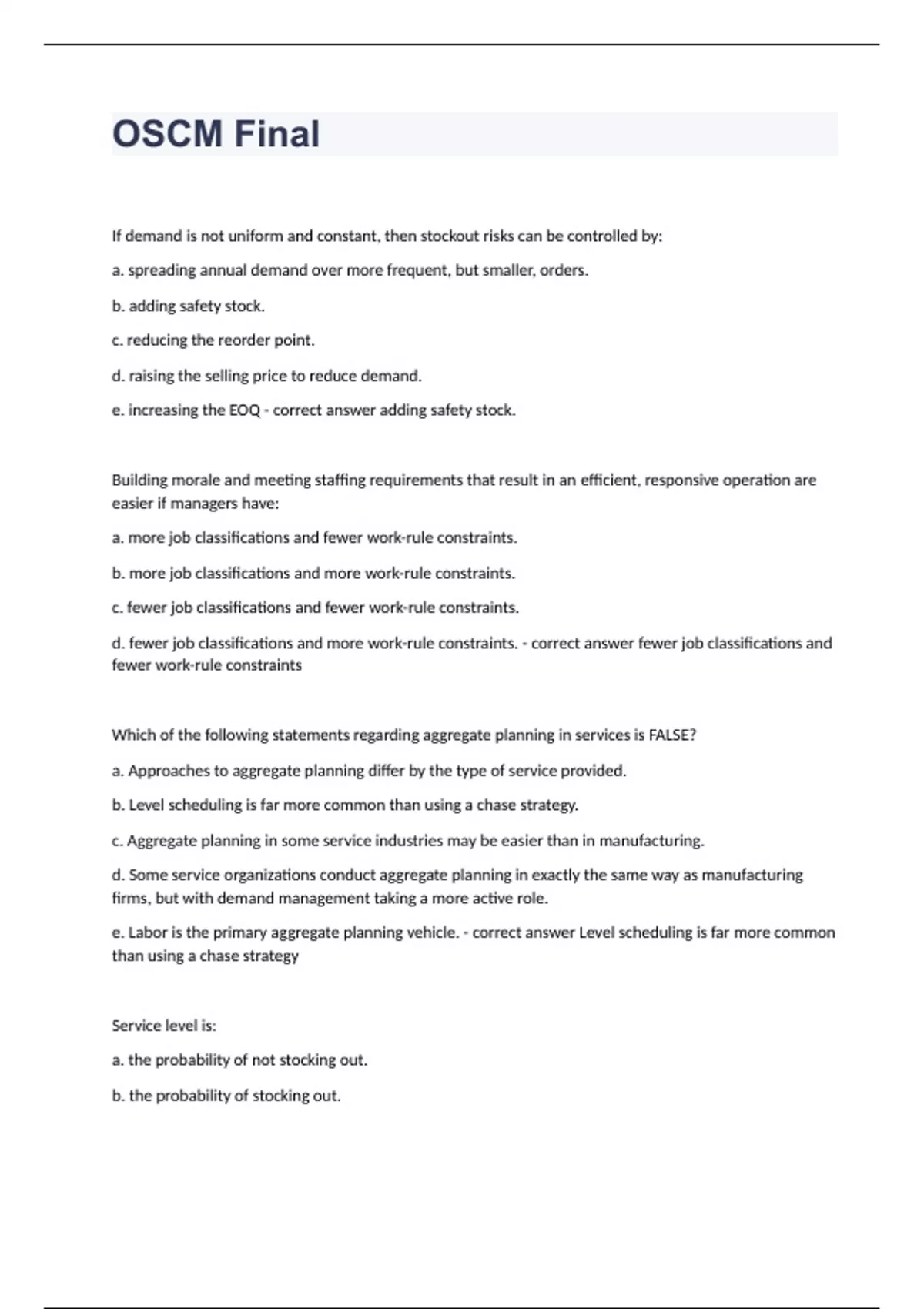 OSCM Final

If demand is not uniform and constant, then stockout risks can be controlled by:

a. spreading annual demand over more frequent, but smaller, orders.

b. adding safety stock.

c. reducing the reorder point.

d. raising the selling price to reduce demand.

e. increasing the EOQ - correct answer adding safety stock.

Building morale and meeting staffing requirements that result in an efficient, responsive operation are easier if managers have:

a. more job classifications and fewer work-rule constraints.

b. more job classifications and more work-rule constraints.

c. fewer job classifications and fewer work-rule constraints.

d. fewer job classifications and more work-rule constraints. - correct answer fewer job classifications and fewer work-rule constraints

Which of the following statements regarding aggregate planning in services is FALSE?

a. Approaches to aggregate planning differ by the type of service provided.

b. Level scheduling is far more common than using a chase strategy.

c. Aggregate planning in some service industries may be easier than in manufacturing.

d. Some service organizations conduct aggregate planning in exactly the same way as manufacturing firms, but with demand management taking a more active role.

e. Labor is the primary aggregate planning vehicle. - correct answer Level scheduling is far more common than using a chase strategy

Service level is:

a. the probability of not stocking out.

b. the probability of stocking out.